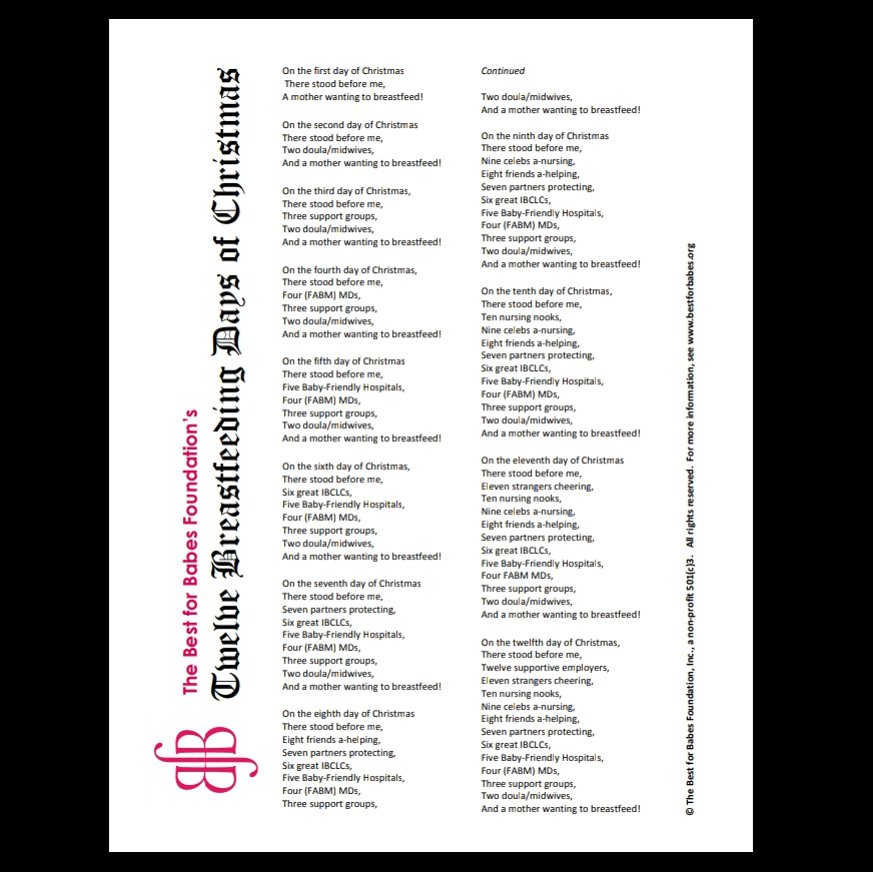 The Best for Babes Foundation's
Twelve Breastfeeding Days of Christmas

On the first day of Christmas
There stood before me,
A mother wanting to breastfeed!

On the second day of Christmas
There stood before me,
Two doula/midwives,
And a mother wanting to breastfeed!

On the third day of Christmas,
There stood before me,
Three support groups,
Two doula/midwives,
And a mother wanting to breastfeed!

On the fourth day of Christmas,
There stood before me,
Four (FABM) MDs,
Three support groups,
Two doula/midwives,
And a mother wanting to breastfeed!

On the fifth day of Christmas
There stood before me,
Five Baby-Friendly Hospitals,
Four (FABM) MDs,
Three support groups,
Two doula/midwives,
And a mother wanting to breastfeed!

On the sixth day of Christmas,
There stood before me,
Six great IBCLCs,
Five Baby-Friendly Hospitals,
Four (FABM) MDs,
Three support groups,
Two doula/midwives,
And a mother wanting to breastfeed!

On the seventh day of Christmas
There stood before me,
Seven partners protecting,
Six great IBCLCs,
Five Baby-Friendly Hospitals,
Four (FABM) MDs,
Three support groups,
Two doula/midwives,
And a mother wanting to breastfeed!

On the eighth day of Christmas
There stood before me,
Eight friends a-helping,
Seven partners protecting,
Six great IBCLCs,
Five Baby-Friendly Hospitals,
Four (FABM) MDs,
Three support groups,

Continued

Two doula/midwives,
And a mother wanting to breastfeed!

On the ninth day of Christmas
There stood before me,
Nine celebs a-nursing,
Eight friends a-helping,
Seven partners protecting,
Six great IBCLCs,
Five Baby-Friendly Hospitals,
Four (FABM) MDs,
Three support groups,
Two doula/midwives,
And a mother wanting to breastfeed!

On the tenth day of Christmas,
There stood before me,
Ten nursing nooks,
Nine celebs a-nursing,
Eight friends a-helping,
Seven partners protecting,
Six great IBCLCs,
Five Baby-Friendly Hospitals,
Four (FABM) MDs,
Three support groups,
Two doula/midwives,
And a mother wanting to breastfeed!

On the eleventh day of Christmas
There stood before me,
Eleven strangers cheering,
Ten nursing nooks,
Nine celebs a-nursing,
Eight friends a-helping,
Seven partners protecting,
Six great IBCLCs,
Five Baby-Friendly Hospitals,
Four FABM MDs,
Three support groups,
Two doula/midwives,
And a mother wanting to breastfeed!

On the twelfth day of Christmas,
There stood before me,
Twelve supportive employers,
Eleven strangers cheering,
Ten nursing nooks,
Nine celebs a-nursing,
Eight friends a-helping,
Seven partners protecting,
Six great IBCLCs,
Five Baby-Friendly Hospitals,
Four (FABM) MDs,
Three support groups,
Two doula/midwives,
And a mother wanting to breastfeed!

© The Best for Babes Foundation, Inc., a non-profit 501(c)3. All rights reserved. For more information, see www.bestforbabes.org